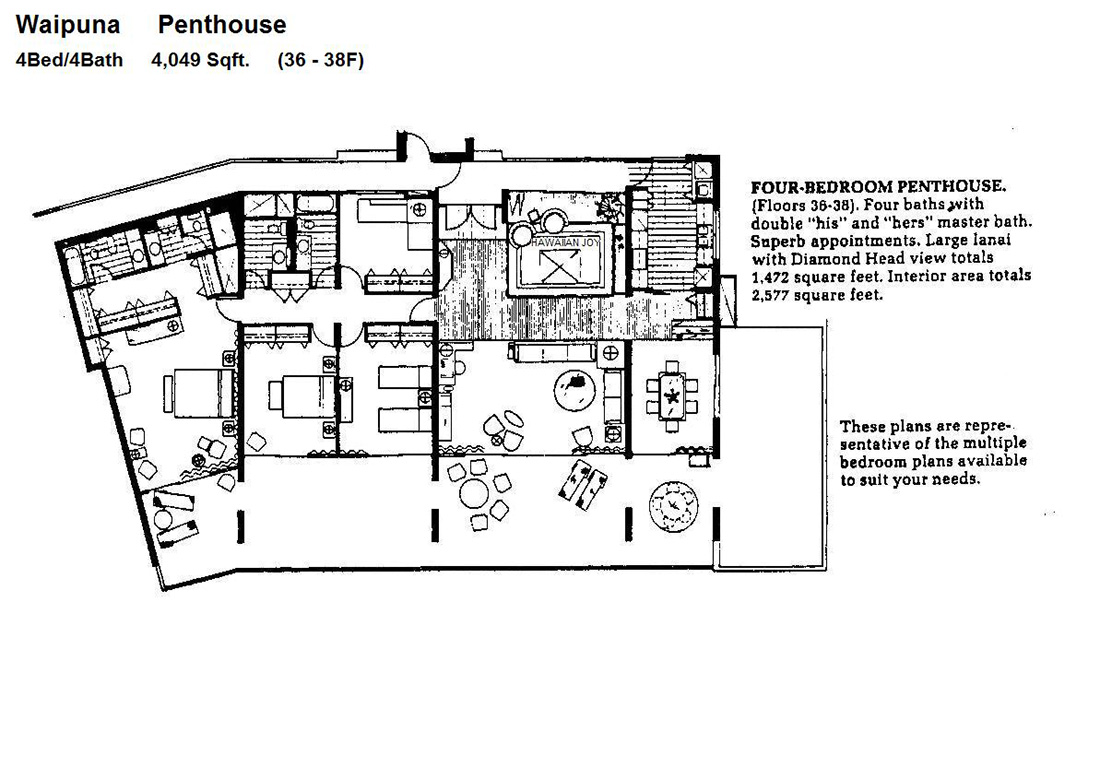 Waipuna Penthouse

4Bed/4Bath 4,049 Sqft. (36 - 38F)

HAWAIIAN JOY

FOUR-BEDROOM PENTHOUSE. (Floors 36-38). Four baths with double "his" and "hers" master bath. Superb appointments. Large lanai with Diamond Head view totals 1,472 square feet. Interior area totals 2,577 square feet.

These plans are representative of the multiple bedroom plans available to suit your needs.